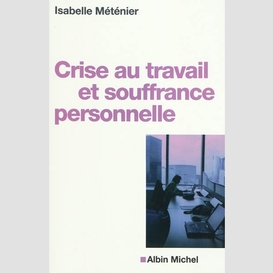 Isabelle Méténier

Crise au travail et souffrance personnelle

Albin Michel